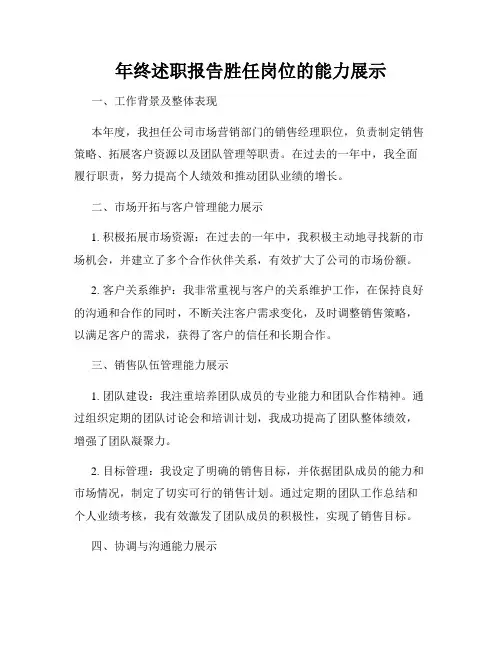 年终述职报告胜任岗位的能力展示

一、工作背景及整体表现

本年度，我担任公司市场营销部门的销售经理职位，负责制定销售策略、拓展客户资源以及团队管理等职责。在过去的一年中，我全面履行职责，努力提高个人绩效和推动团队业绩的增长。

二、市场开拓与客户管理能力展示

1. 积极拓展市场资源：在过去的一年中，我积极主动地寻找新的市场机会，并建立了多个合作伙伴关系，有效扩大了公司的市场份额。

2. 客户关系维护：我非常重视与客户的关系维护工作，在保持良好的沟通和合作的同时，不断关注客户需求变化，及时调整销售策略，以满足客户的需求，获得了客户的信任和长期合作。

三、销售队伍管理能力展示

1. 团队建设：我注重培养团队成员的专业能力和团队合作精神。通过组织定期的团队讨论会和培训计划，我成功提高了团队整体绩效，增强了团队凝聚力。

2. 目标管理：我设定了明确的销售目标，并依据团队成员的能力和市场情况，制定了切实可行的销售计划。通过定期的团队工作总结和个人业绩考核，我有效激发了团队成员的积极性，实现了销售目标。

四、协调与沟通能力展示